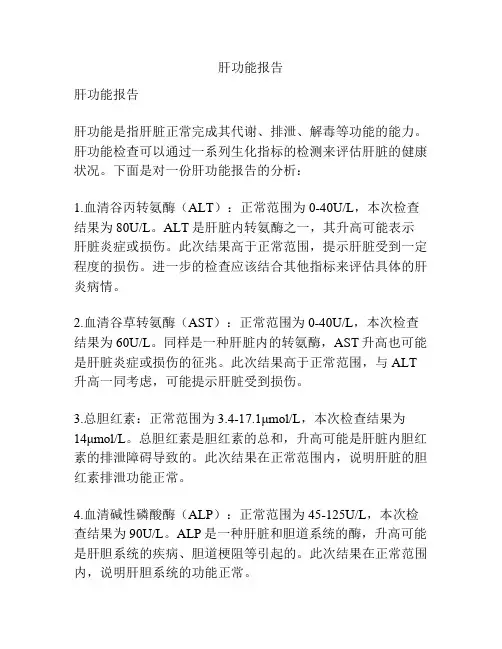 肝功能报告

肝功能报告

肝功能是指肝脏正常完成其代谢、排泄、解毒等功能的能力。肝功能检查可以通过一系列生化指标的检测来评估肝脏的健康状况。下面是对一份肝功能报告的分析：

1.血清谷丙转氨酶（ALT）：正常范围为 0-40U/L，本次检查结果为 80U/L。ALT 是肝脏内转氨酶之一，其升高可能表示肝脏炎症或损伤。此次结果高于正常范围，提示肝脏受到一定程度的损伤。进一步的检查应该结合其他指标来评估具体的肝炎病情。

2.血清谷草转氨酶（AST）：正常范围为 0-40U/L，本次检查结果为 60U/L。同样是一种肝脏内的转氨酶，AST 升高也可能是肝脏炎症或损伤的征兆。此次结果高于正常范围，与 ALT 升高一同考虑，可能提示肝脏受到损伤。

3.总胆红素：正常范围为 3.4-17.1μmol/L，本次检查结果为 14μmol/L。总胆红素是胆红素的总和，升高可能是肝脏内胆红素的排泄障碍导致的。此次结果在正常范围内，说明肝脏的胆红素排泄功能正常。

4.血清碱性磷酸酶（ALP）：正常范围为 45-125U/L，本次检查结果为 90U/L。ALP 是一种肝脏和胆道系统的酶，升高可能是肝胆系统的疾病、胆道梗阻等引起的。此次结果在正常范围内，说明肝胆系统的功能正常。